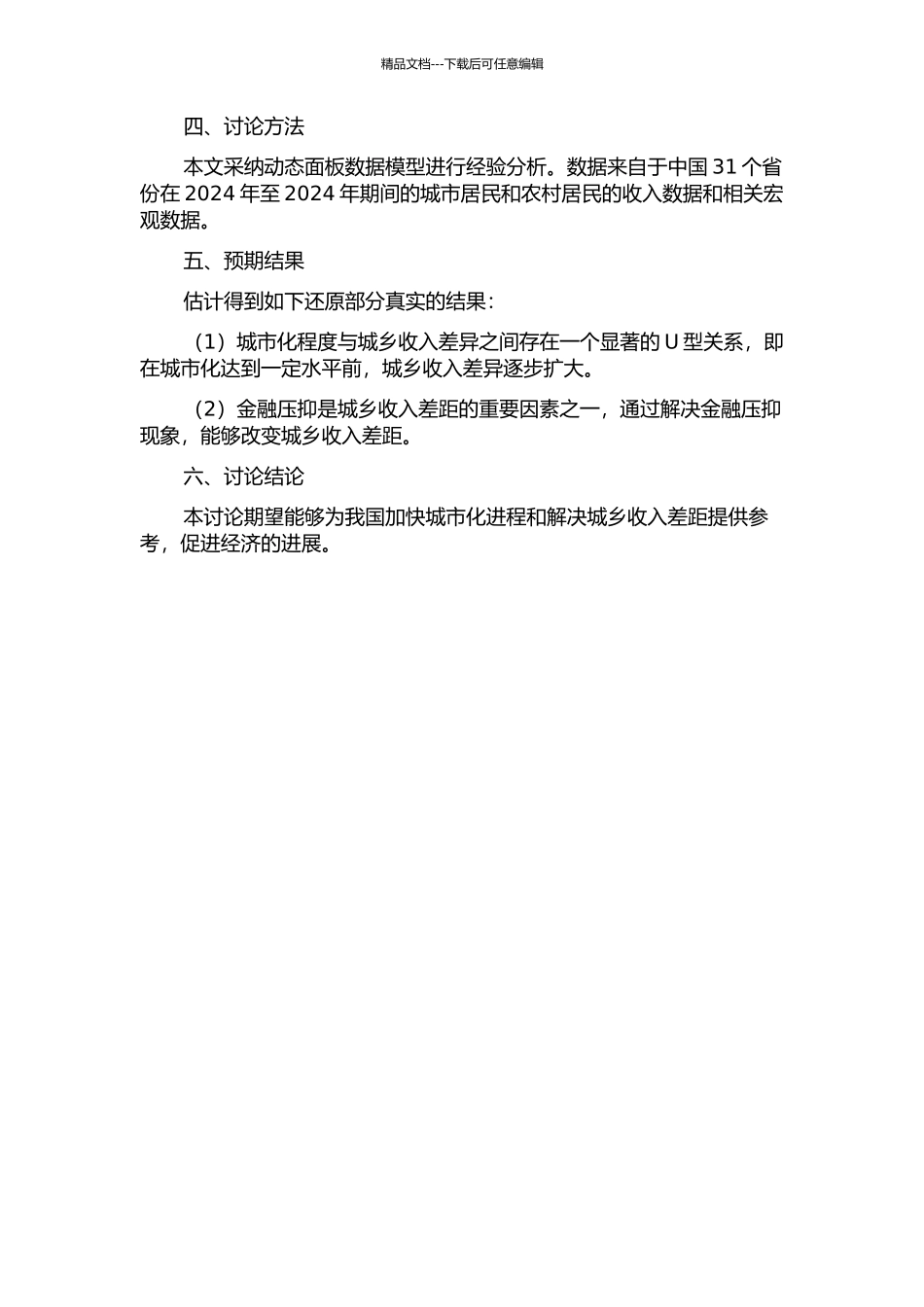 精品文档---下载后可任意编辑

四、讨论方法

本文采纳动态面板数据模型进行经验分析。数据来自于中国 31 个省份在 2024 年至 2024 年期间的城市居民和农村居民的收入数据和相关宏观数据。

五、预期结果

估计得到如下还原部分真实的结果：

（1）城市化程度与城乡收入差异之间存在一个显著的 U 型关系，即在城市化达到一定水平前，城乡收入差异逐步扩大。

（2）金融压抑是城乡收入差距的重要因素之一，通过解决金融压抑现象，能够改变城乡收入差距。

六、讨论结论

本讨论期望能够为我国加快城市化进程和解决城乡收入差距提供参考，促进经济的进展。